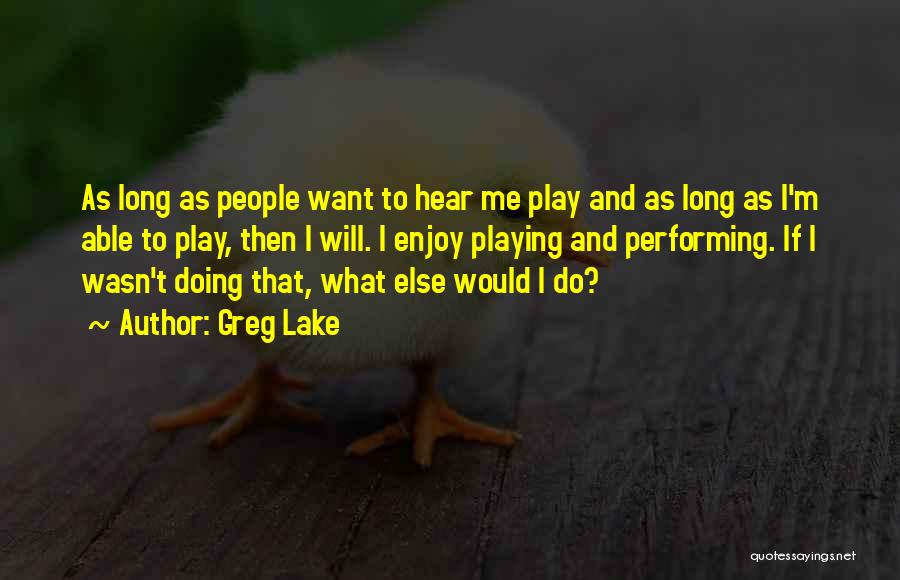 As long as people want to hear me play and as long as I'm able to play, then I will. I enjoy playing and performing. If I wasn't doing that, what else would I do?

~ Author: Greg Lake

quotessayings.net